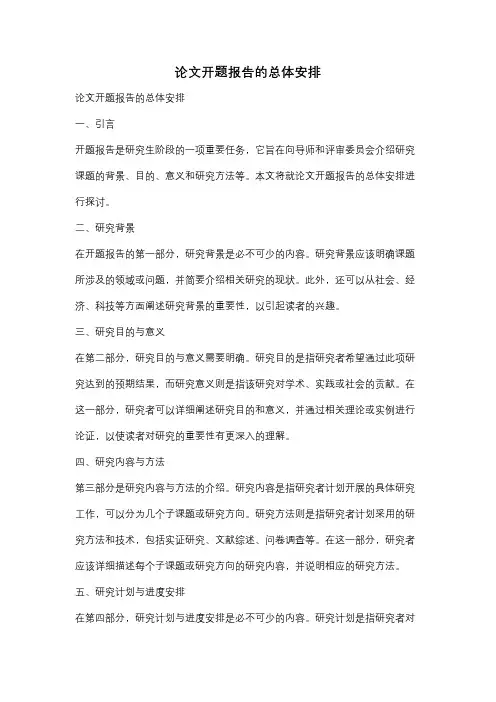 论文开题报告的总体安排

论文开题报告的总体安排

一、引言

开题报告是研究生阶段的一项重要任务，它旨在向导师和评审委员会介绍研究课题的背景、目的、意义和研究方法等。本文将就论文开题报告的总体安排进行探讨。

二、研究背景

在开题报告的第一部分，研究背景是必不可少的内容。研究背景应该明确课题所涉及的领域或问题，并简要介绍相关研究的现状。此外，还可以从社会、经济、科技等方面阐述研究背景的重要性，以引起读者的兴趣。

三、研究目的与意义

在第二部分，研究目的与意义需要明确。研究目的是指研究者希望通过此项研究达到的预期结果，而研究意义则是指该研究对学术、实践或社会的贡献。在这一部分，研究者可以详细阐述研究目的和意义，并通过相关理论或实例进行论证，以使读者对研究的重要性有更深入的理解。

四、研究内容与方法

第三部分是研究内容与方法的介绍。研究内容是指研究者计划开展的具体研究工作，可以分为几个子课题或研究方向。研究方法则是指研究者计划采用的研究方法和技术，包括实证研究、文献综述、问卷调查等。在这一部分，研究者应该详细描述每个子课题或研究方向的研究内容，并说明相应的研究方法。

五、研究计划与进度安排

在第四部分，研究计划与进度安排是必不可少的内容。研究计划是指研究者对